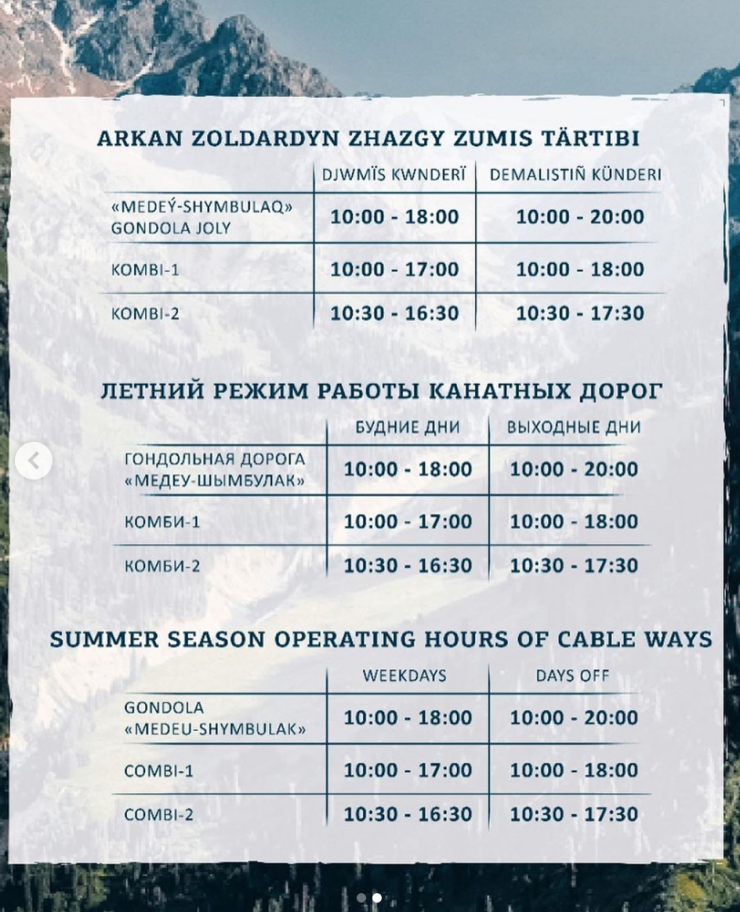 ARKAN ZOLDARDYN ZHAZGY ZUMIS TÄRTIBI

| | DJWMÏS KWNDERÏ | DEMALISTIÑ KÜNDERI |
|---|---|---|
| «MEDEÝ-SHYMBULAQ» GONDOLA JOLY | 10:00 - 18:00 | 10:00 - 20:00 |
| KOMBI-1 | 10:00 - 17:00 | 10:00 - 18:00 |
| KOMBI-2 | 10:30 - 16:30 | 10:30 - 17:30 |

ЛЕТНИЙ РЕЖИМ РАБОТЫ КАНАТНЫХ ДОРОГ

| | БУДНИЕ ДНИ | ВЫХОДНЫЕ ДНИ |
|---|---|---|
| ГОНДОЛЬНАЯ ДОРОГА «МЕДЕУ-ШЫМБУЛАК» | 10:00 - 18:00 | 10:00 - 20:00 |
| КОМБИ-1 | 10:00 - 17:00 | 10:00 - 18:00 |
| КОМБИ-2 | 10:30 - 16:30 | 10:30 - 17:30 |

SUMMER SEASON OPERATING HOURS OF CABLE WAYS

| | WEEKDAYS | DAYS OFF |
|---|---|---|
| GONDOLA «MEDEU-SHYMBULAK» | 10:00 - 18:00 | 10:00 - 20:00 |
| COMBI-1 | 10:00 - 17:00 | 10:00 - 18:00 |
| COMBI-2 | 10:30 - 16:30 | 10:30 - 17:30 |